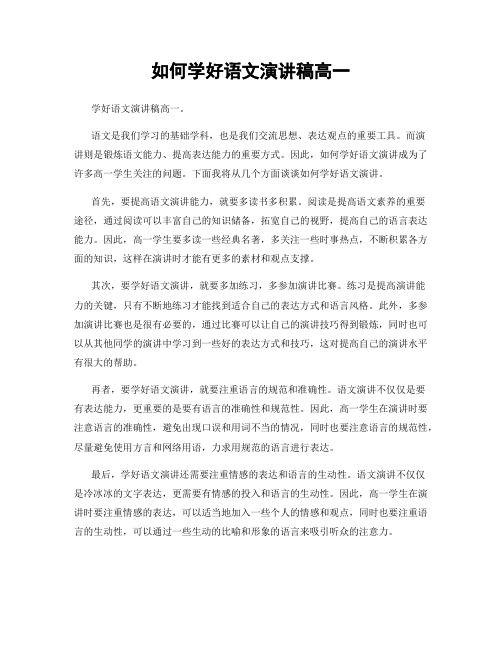 如何学好语文演讲稿高一

学好语文演讲稿高一。

语文是我们学习的基础学科，也是我们交流思想、表达观点的重要工具。而演讲则是锻炼语文能力、提高表达能力的重要方式。因此，如何学好语文演讲成为了许多高一学生关注的问题。下面我将从几个方面谈谈如何学好语文演讲。

首先，要提高语文演讲能力，就要多读书多积累。阅读是提高语文素养的重要途径，通过阅读可以丰富自己的知识储备，拓宽自己的视野，提高自己的语言表达能力。因此，高一学生要多读一些经典名著，多关注一些时事热点，不断积累各方面的知识，这样在演讲时才能有更多的素材和观点支撑。

其次，要学好语文演讲，就要多加练习，多参加演讲比赛。练习是提高演讲能力的关键，只有不断地练习才能找到适合自己的表达方式和语言风格。此外，多参加演讲比赛也是很有必要的，通过比赛可以让自己的演讲技巧得到锻炼，同时也可以从其他同学的演讲中学习到一些好的表达方式和技巧，这对提高自己的演讲水平有很大的帮助。

再者，要学好语文演讲，就要注重语言的规范和准确性。语文演讲不仅仅是要有表达能力，更重要的是要有语言的准确性和规范性。因此，高一学生在演讲时要注意语言的准确性，避免出现口误和用词不当的情况，同时也要注意语言的规范性，尽量避免使用方言和网络用语，力求用规范的语言进行表达。

最后，学好语文演讲还需要注重情感的表达和语言的生动性。语文演讲不仅仅是冷冰冰的文字表达，更需要有情感的投入和语言的生动性。因此，高一学生在演讲时要注重情感的表达，可以适当地加入一些个人的情感和观点，同时也要注重语言的生动性，可以通过一些生动的比喻和形象的语言来吸引听众的注意力。